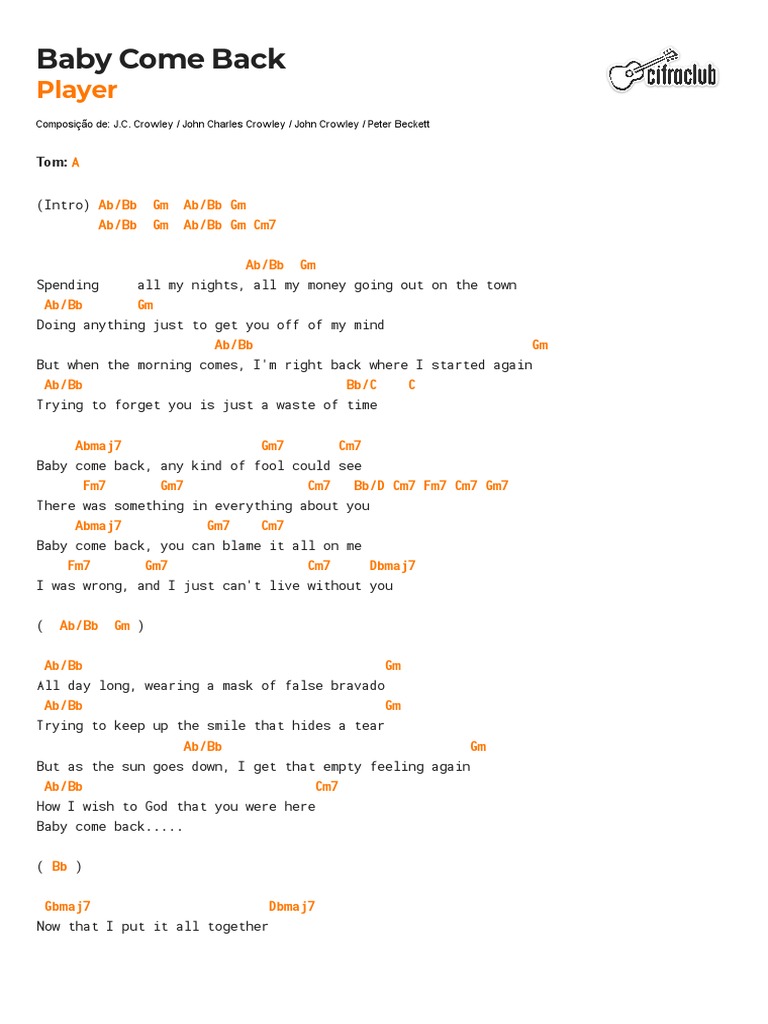 Baby Come Back
Player

cifraclub

Composição de: J.C. Crowley / John Charles Crowley / John Crowley / Peter Beckett

Tom: A

(Intro) Ab/Bb Gm Ab/Bb Gm
Ab/Bb Gm Ab/Bb Gm Cm7

Ab/Bb Gm
Spending all my nights, all my money going out on the town
Ab/Bb Gm
Doing anything just to get you off of my mind
Ab/Bb Gm
But when the morning comes, I'm right back where I started again
Ab/Bb Bb/C C
Trying to forget you is just a waste of time

Abmaj7 Gm7 Cm7
Baby come back, any kind of fool could see
Fm7 Gm7 Cm7 Bb/D Cm7 Fm7 Cm7 Gm7
There was something in everything about you
Abmaj7 Gm7 Cm7
Baby come back, you can blame it all on me
Fm7 Gm7 Cm7 Dbmaj7
I was wrong, and I just can't live without you

( Ab/Bb Gm )

Ab/Bb Gm
All day long, wearing a mask of false bravado
Ab/Bb Gm
Trying to keep up the smile that hides a tear
Ab/Bb Gm
But as the sun goes down, I get that empty feeling again
Ab/Bb Cm7
How I wish to God that you were here
Baby come back.....

( Bb )

Gbmaj7 Dbmaj7
Now that I put it all together